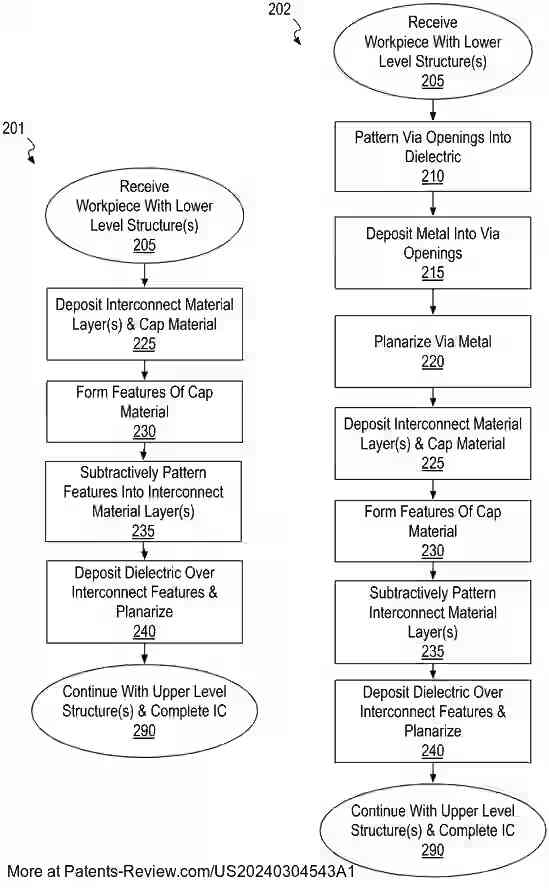 201

Receive Workpiece With Lower Level Structure(s)
205

Deposit Interconnect Material Layer(s) & Cap Material
225

Form Features Of Cap Material
230

Subtractively Pattern Features Into Interconnect Material Layer(s)
235

Deposit Dielectric Over Interconnect Features & Planarize
240

Continue With Upper Level Structure(s) & Complete IC
290

202

Receive Workpiece With Lower Level Structure(s)
205

Pattern Via Openings Into Dielectric
210

Deposit Metal Into Via Openings
215

Planarize Via Metal
220

Deposit Interconnect Material Layer(s) & Cap Material
225

Form Features Of Cap Material
230

Subtractively Pattern Interconnect Material Layer(s)
235

Deposit Dielectric Over Interconnect Features & Planarize
240

Continue With Upper Level Structure(s) & Complete IC
290

More at Patents-Review.com/US20240304543A1